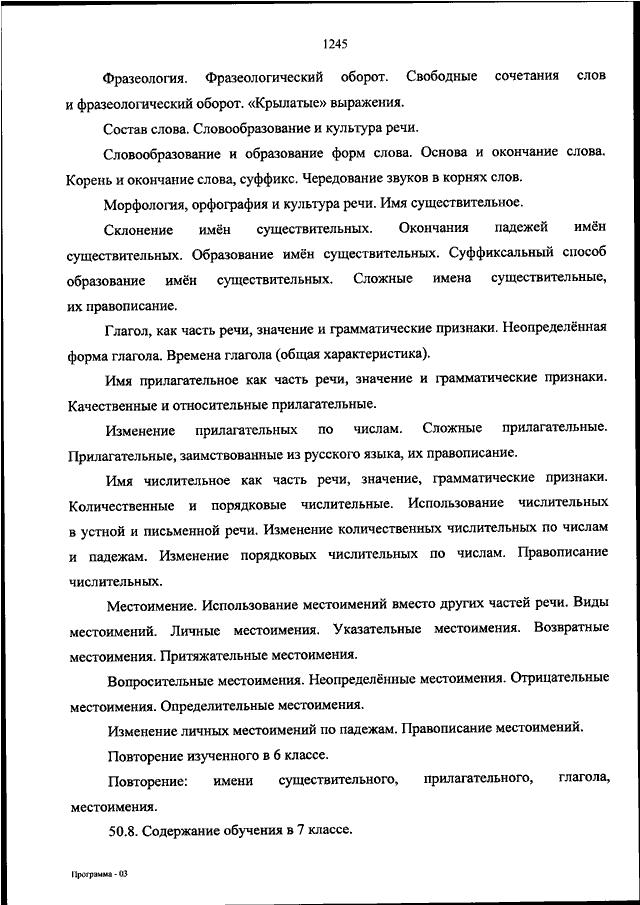 1245

Фразеология. Фразеологический оборот. Свободные сочетания слов и фразеологический оборот. «Крылатые» выражения.

Состав слова. Словообразование и культура речи.

Словообразование и образование форм слова. Основа и окончание слова. Корень и окончание слова, суффикс. Чередование звуков в корнях слов.

Морфология, орфография и культура речи. Имя существительное.

Склонение имён существительных. Окончания падежей имён существительных. Образование имён существительных. Суффиксальный способ образование имён существительных. Сложные имена существительные, их правописание.

Глагол, как часть речи, значение и грамматические признаки. Неопределённая форма глагола. Времена глагола (общая характеристика).

Имя прилагательное как часть речи, значение и грамматические признаки. Качественные и относительные прилагательные.

Изменение прилагательных по числам. Сложные прилагательные. Прилагательные, заимствованные из русского языка, их правописание.

Имя числительное как часть речи, значение, грамматические признаки. Количественные и порядковые числительные. Использование числительных в устной и письменной речи. Изменение количественных числительных по числам и падежам. Изменение порядковых числительных по числам. Правописание числительных.

Местоимение. Использование местоимений вместо других частей речи. Виды местоимений. Личные местоимения. Указательные местоимения. Возвратные местоимения. Притяжательные местоимения.

Вопросительные местоимения. Неопределённые местоимения. Отрицательные местоимения. Определительные местоимения.

Изменение личных местоимений по падежам. Правописание местоимений.

Повторение изученного в 6 классе.

Повторение: имени существительного, прилагательного, глагола, местоимения.

50.8. Содержание обучения в 7 классе.

Программа - 03